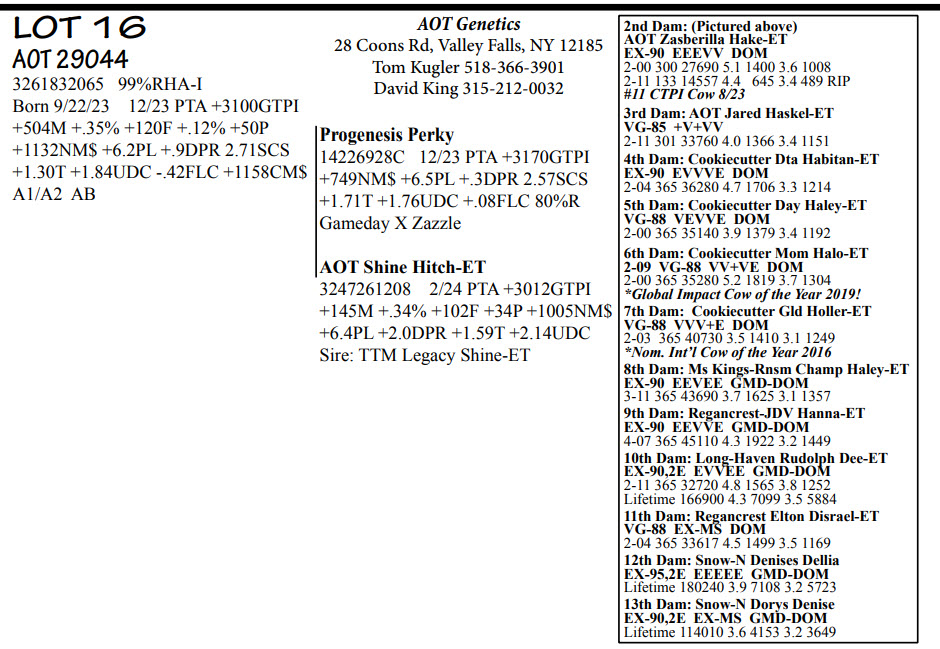 LOT 16
AOT 29044
3261832065 99%RHA-I
Born 9/22/23 12/23 PTA +3100GTPI
+504M +.35% +120F +.12% +50P
+1132NM$ +6.2PL +.9DPR 2.71SCS
+1.30T +1.84UDC -.42FLC +1158CM$
A1/A2 AB

AOT Genetics
28 Coons Rd, Valley Falls, NY 12185
Tom Kugler 518-366-3901
David King 315-212-0032

Progenesis Perky
14226928C 12/23 PTA +3170GTPI
+749NM$ +6.5PL +.3DPR 2.57SCS
+1.71T +1.76UDC +.08FLC 80%R
Gameday X Zazzle

AOT Shine Hitch-ET
3247261208 2/24 PTA +3012GTPI
+145M +.34% +102F +34P +1005NM$
+6.4PL +2.0DPR +1.59T +2.14UDC
Sire: TTM Legacy Shine-ET

2nd Dam: (Pictured above)
AOT Zasberilla Hake-ET
EX-90 EEEVV DOM
2-00 300 27690 5.1 1400 3.6 1008
2-11 133 14557 4.4 645 3.4 489 RIP
#11 CTPI Cow 8/23
3rd Dam: AOT Jared Haskel-ET
VG-85 +V+VV
2-11 301 33760 4.0 1366 3.4 1151
4th Dam: Cookiecutter Dta Habitan-ET
EX-90 EVVVE DOM
2-04 365 36280 4.7 1706 3.3 1214
5th Dam: Cookiecutter Day Haley-ET
VG-88 VEVVE DOM
2-00 365 35140 3.9 1379 3.4 1192
6th Dam: Cookiecutter Mom Halo-ET
2-09 VG-88 VV+VE DOM
2-00 365 35280 5.2 1819 3.7 1304
*Global Impact Cow of the Year 2019!
7th Dam: Cookiecutter Gld Holler-ET
VG-88 VVV+E DOM
2-03 365 40730 3.5 1410 3.1 1249
*Nom. Int'l Cow of the Year 2016
8th Dam: Ms Kings-Rnsm Champ Haley-ET
EX-90 EEVEE GMD-DOM
3-11 365 43690 3.7 1625 3.1 1357
9th Dam: Regancrest-JDV Hanna-ET
EX-90 EEVVE GMD-DOM
4-07 365 45110 4.3 1922 3.2 1449
10th Dam: Long-Haven Rudolph Dee-ET
EX-90,2E EVVEE GMD-DOM
2-11 365 32720 4.8 1565 3.8 1252
Lifetime 166900 4.3 7099 3.5 5884
11th Dam: Regancrest Elton Disrael-ET
VG-88 EX-MS DOM
2-04 365 33617 4.5 1499 3.5 1169
12th Dam: Snow-N Denises Dellia
EX-95,2E EEEEE GMD-DOM
Lifetime 180240 3.9 7108 3.2 5723
13th Dam: Snow-N Dorys Denise
EX-90,2E EX-MS GMD-DOM
Lifetime 114010 3.6 4153 3.2 3649